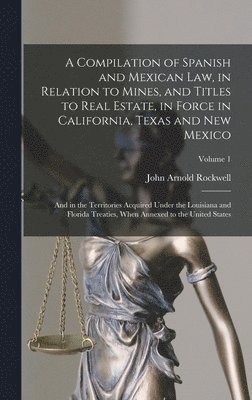 A Compilation of Spanish and Mexican Law, in Relation to Mines, and Titles to Real Estate, in Force in California, Texas and New Mexico

Volume 1

John Arnold Rockwell

And in the Territories Acquired Under the Louisiana and Florida Treaties, When Annexed to the United States